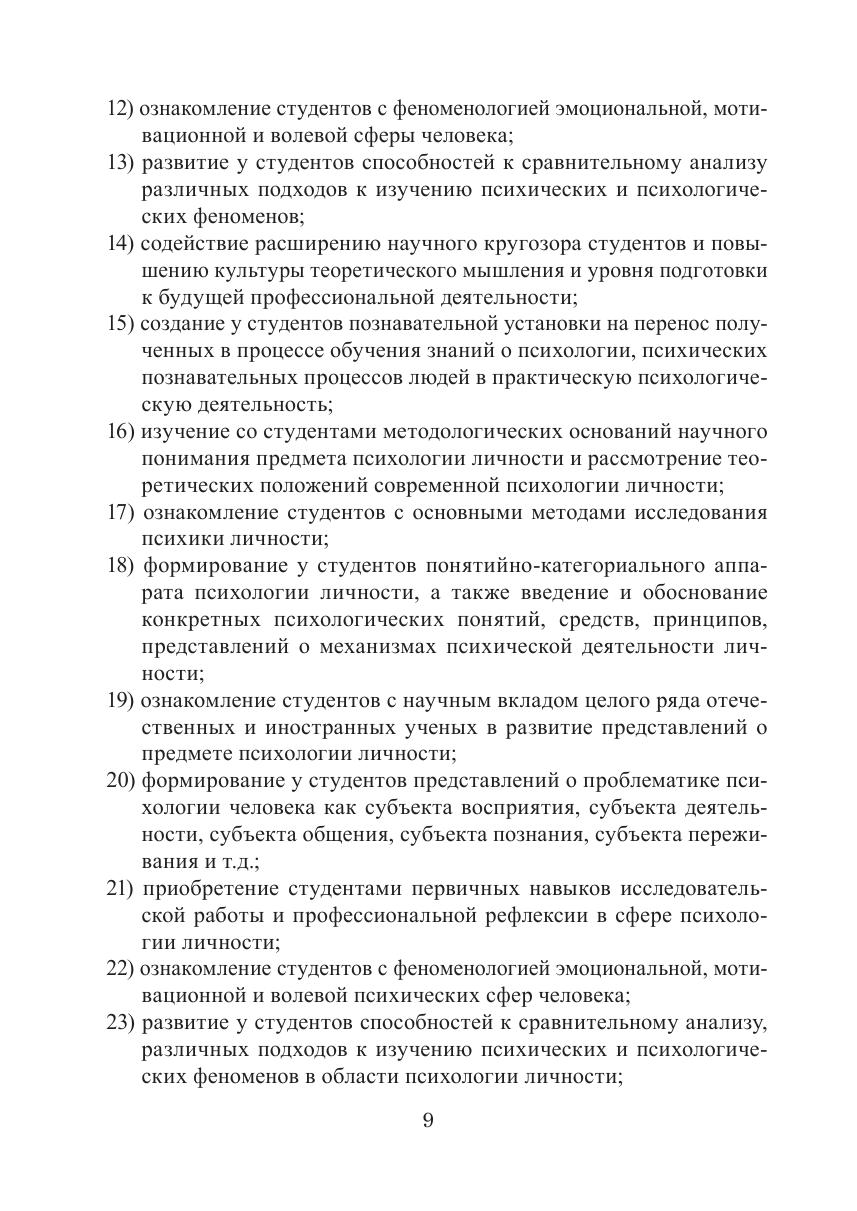 12) ознакомление студентов с феноменологией эмоциональной, мотивационной и волевой сферы человека;
13) развитие у студентов способностей к сравнительному анализу различных подходов к изучению психических и психологических феноменов;
14) содействие расширению научного кругозора студентов и повышению культуры теоретического мышления и уровня подготовки к будущей профессиональной деятельности;
15) создание у студентов познавательной установки на перенос полученных в процессе обучения знаний о психологии, психических познавательных процессов людей в практическую психологическую деятельность;
16) изучение со студентами методологических оснований научного понимания предмета психологии личности и рассмотрение теоретических положений современной психологии личности;
17) ознакомление студентов с основными методами исследования психики личности;
18) формирование у студентов понятийно-категориального аппарата психологии личности, а также введение и обоснование конкретных психологических понятий, средств, принципов, представлений о механизмах психической деятельности личности;
19) ознакомление студентов с научным вкладом целого ряда отечественных и иностранных ученых в развитие представлений о предмете психологии личности;
20) формирование у студентов представлений о проблематике психологии человека как субъекта восприятия, субъекта деятельности, субъекта общения, субъекта познания, субъекта переживания и т.д.;
21) приобретение студентами первичных навыков исследовательской работы и профессиональной рефлексии в сфере психологии личности;
22) ознакомление студентов с феноменологией эмоциональной, мотивационной и волевой психических сфер человека;
23) развитие у студентов способностей к сравнительному анализу, различных подходов к изучению психических и психологических феноменов в области психологии личности;

9